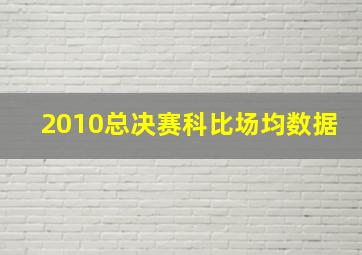 2010总决赛科比场均数据